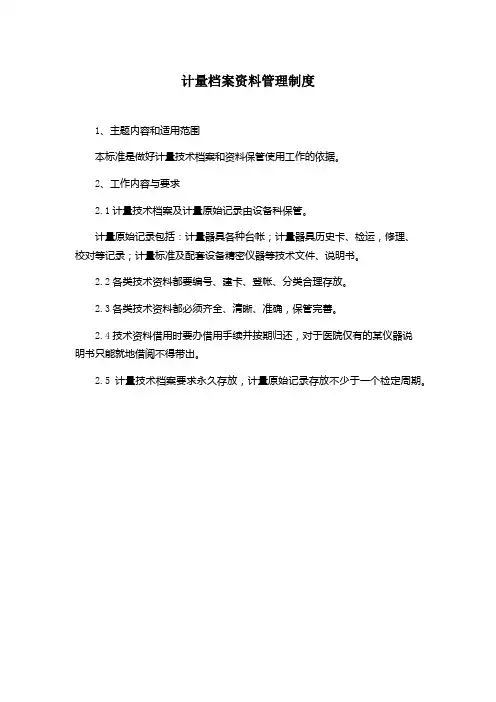 计量档案资料管理制度

1、主题内容和适用范围

本标准是做好计量技术档案和资料保管使用工作的依据。

2、工作内容与要求

2.1 计量技术档案及计量原始记录由设备科保管。

计量原始记录包括：计量器具各种台帐；计量器具历史卡、检运，修理、校对等记录；计量标准及配套设备精密仪器等技术文件、说明书。

2.2 各类技术资料都要编号、建卡、登帐、分类合理存放。

2.3 各类技术资料都必须齐全、清晰、准确，保管完善。

2.4 技术资料借用时要办借用手续并按期归还，对于医院仅有的某仪器说明书只能就地借阅不得带出。

2.5 计量技术档案要求永久存放，计量原始记录存放不少于一个检定周期。